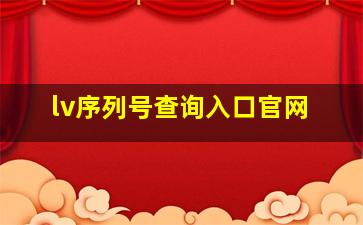 lv序列号查询入口官网